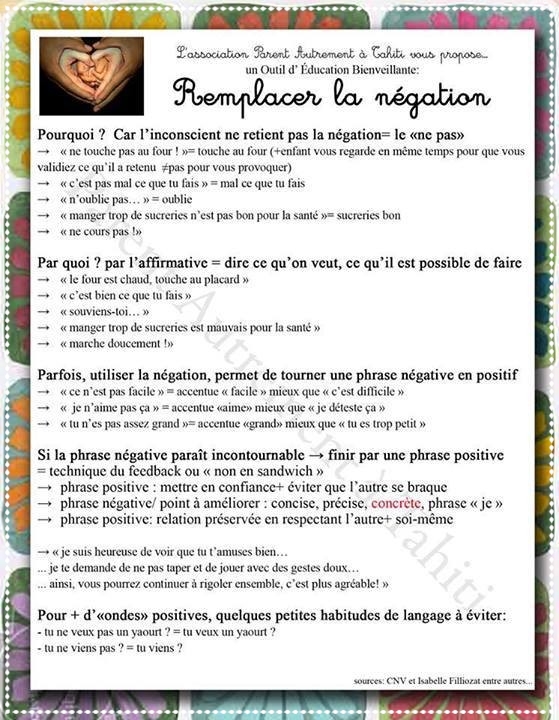 L'association Parent Autrement à Tahiti vous propose...
un Outil d' Éducation Bienveillante:
Remplacer la négation

Pourquoi ? Car l'inconscient ne retient pas la négation= le «ne pas»
→ « ne touche pas au four ! »= touche au four (+enfant vous regarde en même temps pour que vous validiez ce qu'il a retenu ≠pas pour vous provoquer)
→ « c'est pas mal ce que tu fais » = mal ce que tu fais
→ « n'oublie pas… » = oublie
→ « manger trop de sucreries n'est pas bon pour la santé »= sucreries bon
→ « ne cours pas !»

Par quoi ? par l'affirmative = dire ce qu'on veut, ce qu'il est possible de faire
→ « le four est chaud, touche au placard »
→ « c'est bien ce que tu fais »
→ « souviens-toi… »
→ « manger trop de sucreries est mauvais pour la santé »
→ « marche doucement !»

Parfois, utiliser la négation, permet de tourner une phrase négative en positif
→ « ce n'est pas facile » = accentue « facile » mieux que « c'est difficile »
→ « je n'aime pas ça » = accentue «aime» mieux que « je déteste ça »
→ « tu n'es pas assez grand »= accentue «grand» mieux que « tu es trop petit »

Si la phrase négative paraît incontournable → finir par une phrase positive
= technique du feedback ou « non en sandwich »
→ phrase positive : mettre en confiance+ éviter que l'autre se braque
→ phrase négative/ point à améliorer : concise, précise, concrète, phrase « je »
→ phrase positive: relation préservée en respectant l'autre+ soi-même

→ « je suis heureuse de voir que tu t'amuses bien…
... je te demande de ne pas taper et de jouer avec des gestes doux…
... ainsi, vous pourrez continuer à rigoler ensemble, c'est plus agréable! »

Pour + d'«ondes» positives, quelques petites habitudes de langage à éviter:
- tu ne veux pas un yaourt ? = tu veux un yaourt ?
- tu ne viens pas ? = tu viens ?

sources: CNV et Isabelle Filliozat entre autres...

Parent Autrement à Tahiti